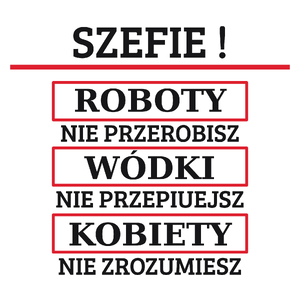 SZEFIE !

ROBOTY
NIE PRZEROBISZ

WÓDKI
NIE PRZEPIUEJSZ

KOBIETY
NIE ZROZUMIESZ